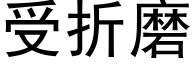 受折磨